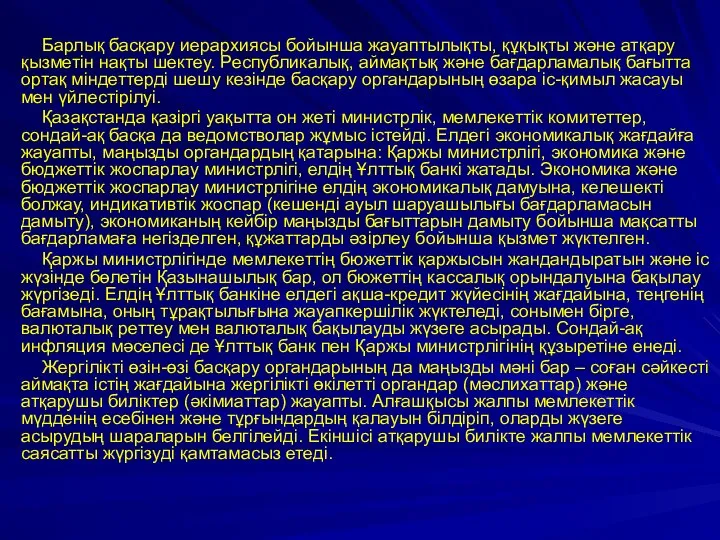 Барлық басқару иерархиясы бойынша жауаптылықты, құқықты және атқару қызметін нақты шектеу. Республикалық, аймақтық және бағдарламалық бағытта ортақ міндеттерді шешу кезінде басқару органдарының өзара іс-қимыл жасауы мен үйлестірілуі.

Қазақстанда қазіргі уақытта он жеті министрлік, мемлекеттік комитеттер, сондай-ақ басқа да ведомстволар жұмыс істейді. Елдегі экономикалық жағдайға жауапты, маңызды органдардың қатарына: Қаржы министрлігі, экономика және бюджеттік жоспарлау министрлігі, елдің Ұлттық банкі жатады. Экономика және бюджеттік жоспарлау министрлігіне елдің экономикалық дамуына, келешекті болжау, индикативтік жоспар (кешенді ауыл шаруашылығы бағдарламасын дамыту), экономиканың кейбір маңызды бағыттарын дамыту бойынша мақсатты бағдарламаға негізделген, құжаттарды әзірлеу бойынша қызмет жүктелген.

Қаржы министрлігінде мемлекеттің бюжеттік қаржысын жандандыратын және іс жүзінде бөлетін Қазынашылық бар, ол бюжеттің кассалық орындалуына бақылау жүргізеді. Елдің Ұлттық банкіне елдегі ақша-кредит жүйесінің жағдайына, теңгенің бағамына, оның тұрақтылығына жауапкершілік жүктеледі, сонымен бірге, валюталық реттеу мен валюталық бақылауды жүзеге асырады. Сондай-ақ инфляция мәселесі де Ұлттық банк пен Қаржы министрлігінің құзыретіне енеді.

Жергілікті өзін-өзі басқару органдарының да маңызды мәні бар – соған сәйкесті аймақта істің жағдайына жергілікті өкілетті органдар (мәслихаттар) және атқарушы биліктер (әкімиаттар) жауапты. Алғашқысы жалпы мемлекеттік мүдденің есебінен және тұрғындардың қалауын білдіріп, оларды жүзеге асырудың шараларын белгілейді. Екіншісі атқарушы билікте жалпы мемлекеттік саясатты жүргізуді қамтамасыз етеді.